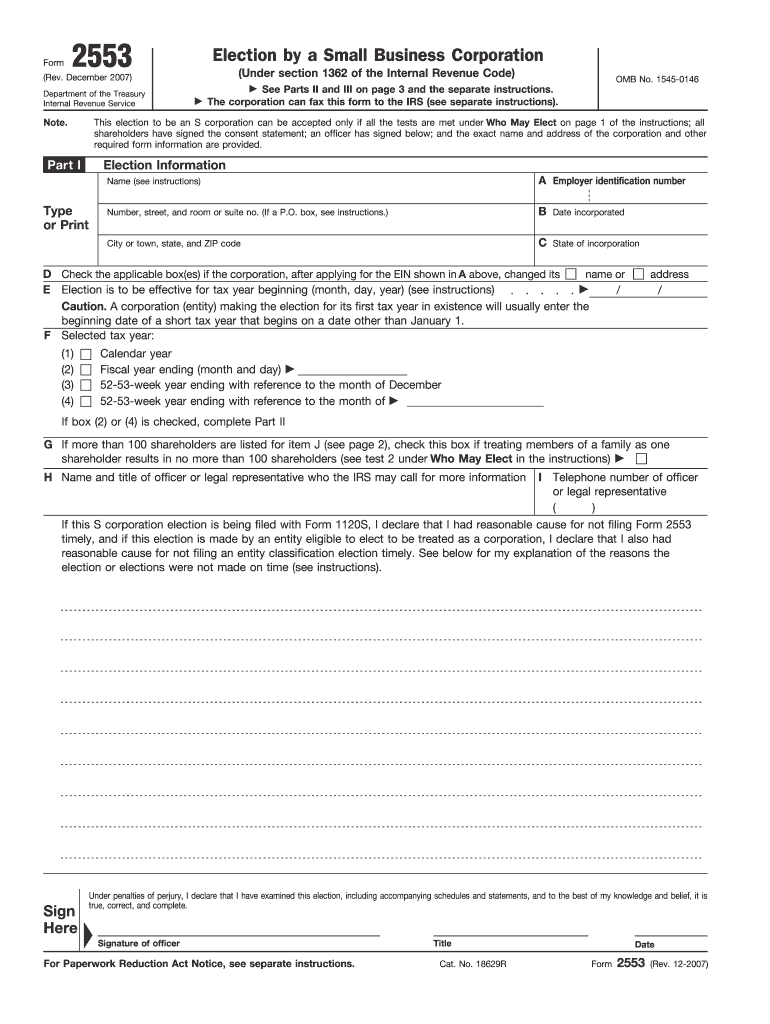 Form 2553
(Rev. December 2007)
Department of the Treasury
Internal Revenue Service

Election by a Small Business Corporation
(Under section 1362 of the Internal Revenue Code)
▶ See Parts II and III on page 3 and the separate instructions.
▶ The corporation can fax this form to the IRS (see separate instructions).

OMB No. 1545-0146

Note. This election to be an S corporation can be accepted only if all the tests are met under Who May Elect on page 1 of the instructions; all shareholders have signed the consent statement; an officer has signed below; and the exact name and address of the corporation and other required form information are provided.

Part I Election Information

Type or Print

Name (see instructions)

A Employer identification number

Number, street, and room or suite no. (If a P.O. box, see instructions.)

B Date incorporated

City or town, state, and ZIP code

C State of incorporation

D Check the applicable box(es) if the corporation, after applying for the EIN shown in A above, changed its ☐ name or ☐ address
E Election is to be effective for tax year beginning (month, day, year) (see instructions) . . . . . ▶ / /
Caution. A corporation (entity) making the election for its first tax year in existence will usually enter the beginning date of a short tax year that begins on a date other than January 1.
F Selected tax year:
(1) ☐ Calendar year
(2) ☐ Fiscal year ending (month and day) ▶
(3) ☐ 52-53-week year ending with reference to the month of December
(4) ☐ 52-53-week year ending with reference to the month of ▶
If box (2) or (4) is checked, complete Part II
G If more than 100 shareholders are listed for item J (see page 2), check this box if treating members of a family as one shareholder results in no more than 100 shareholders (see test 2 under Who May Elect in the instructions) ▶ ☐
H Name and title of officer or legal representative who the IRS may call for more information

I Telephone number of officer or legal representative
( )

If this S corporation election is being filed with Form 1120S, I declare that I had reasonable cause for not filing Form 2553 timely, and if this election is made by an entity eligible to elect to be treated as a corporation, I declare that I also had reasonable cause for not filing an entity classification election timely. See below for my explanation of the reasons the election or elections were not made on time (see instructions).

Sign Here

Under penalties of perjury, I declare that I have examined this election, including accompanying schedules and statements, and to the best of my knowledge and belief, it is true, correct, and complete.

Signature of officer

Title

Date

For Paperwork Reduction Act Notice, see separate instructions.

Cat. No. 18629R

Form 2553 (Rev. 12-2007)